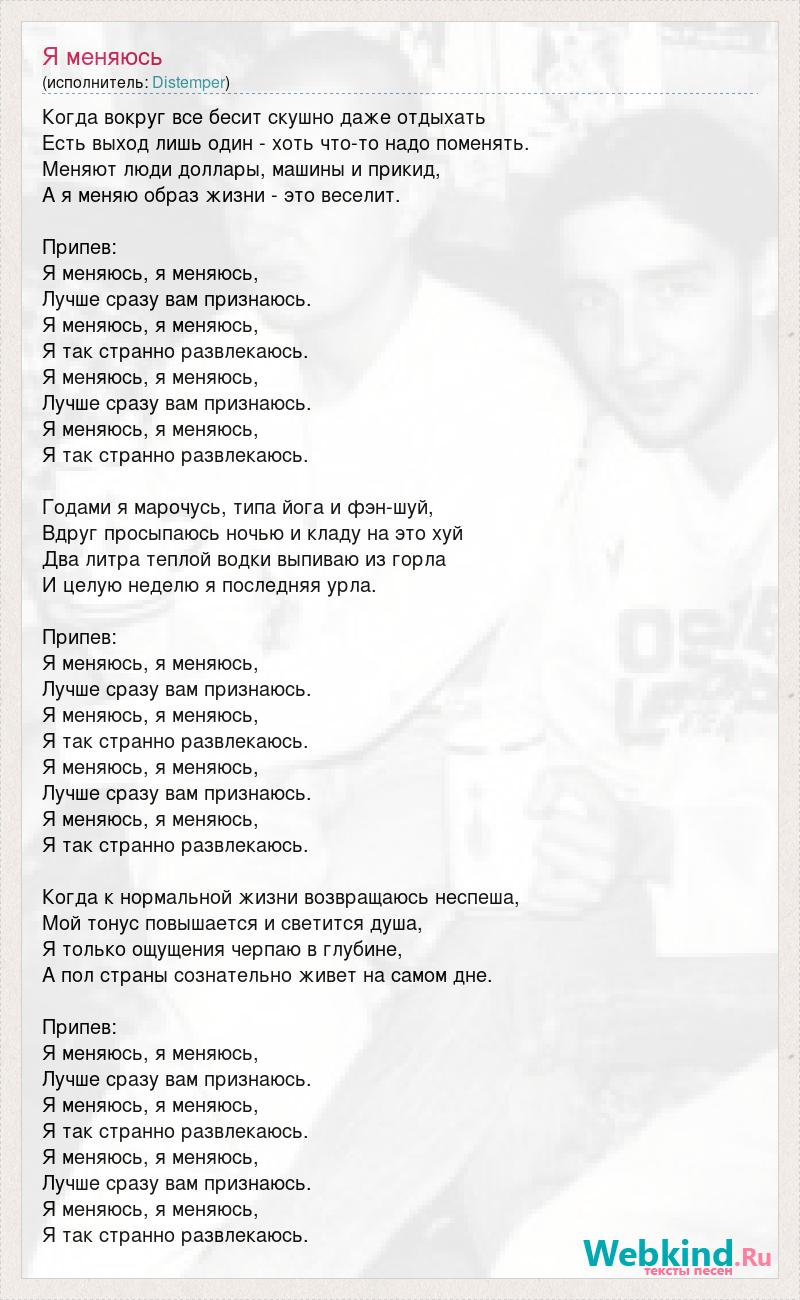 Я меняюсь
(исполнитель: Distemper)

Когда вокруг все бесит скушно даже отдыхать
Есть выход лишь один - хоть что-то надо поменять.
Меняют люди доллары, машины и прикид,
А я меняю образ жизни - это веселит.

Припев:
Я меняюсь, я меняюсь,
Лучше сразу вам признаюсь.
Я меняюсь, я меняюсь,
Я так странно развлекаюсь.
Я меняюсь, я меняюсь,
Лучше сразу вам признаюсь.
Я меняюсь, я меняюсь,
Я так странно развлекаюсь.

Годами я марочусь, типа йога и фэн-шуй,
Вдруг просыпаюсь ночью и кладу на это хуй
Два литра теплой водки выпиваю из горла
И целую неделю я последняя урла.

Припев:
Я меняюсь, я меняюсь,
Лучше сразу вам признаюсь.
Я меняюсь, я меняюсь,
Я так странно развлекаюсь.
Я меняюсь, я меняюсь,
Лучше сразу вам признаюсь.
Я меняюсь, я меняюсь,
Я так странно развлекаюсь.

Когда к нормальной жизни возвращаюсь неспеша,
Мой тонус повышается и светится душа,
Я только ощущения черпаю в глубине,
А пол страны сознательно живет на самом дне.

Припев:
Я меняюсь, я меняюсь,
Лучше сразу вам признаюсь.
Я меняюсь, я меняюсь,
Я так странно развлекаюсь.
Я меняюсь, я меняюсь,
Лучше сразу вам признаюсь.
Я меняюсь, я меняюсь,
Я так странно развлекаюсь.

Webkind.Ru
тексты песен